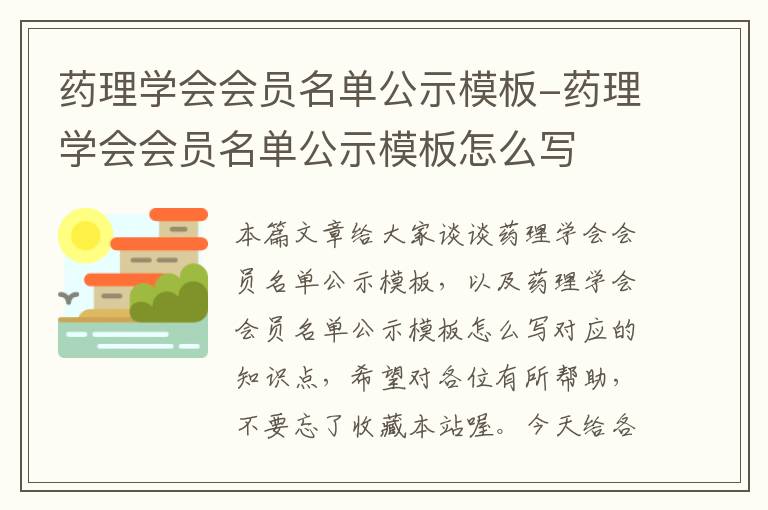 药理学会会员名单公示模板-药理学会会员名单公示模板怎么写

本篇文章给大家谈谈药理学会会员名单公示模板，以及药理学会会员名单公示模板怎么写对应的知识点，希望对各位有所帮助，不要忘了收藏本站喔。今天给各